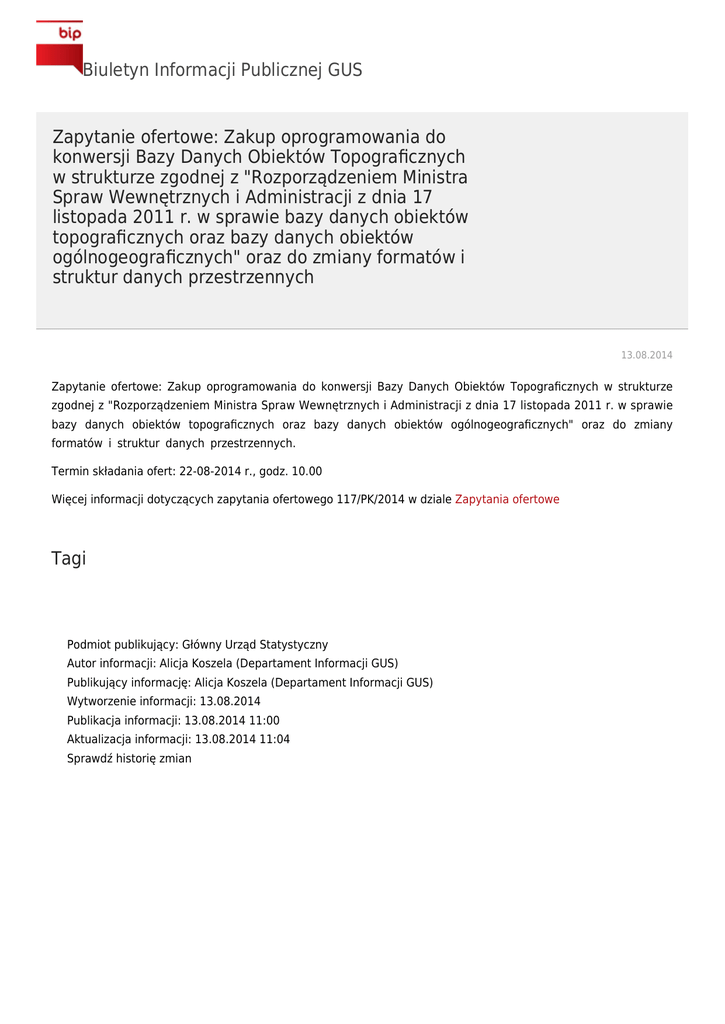 bip

Biuletyn Informacji Publicznej GUS

Zapytanie ofertowe: Zakup oprogramowania do konwersji Bazy Danych Obiektów Topograficznych w strukturze zgodnej z "Rozporządzeniem Ministra Spraw Wewnętrznych i Administracji z dnia 17 listopada 2011 r. w sprawie bazy danych obiektów topograficznych oraz bazy danych obiektów ogólnogeograficznych" oraz do zmiany formatów i struktur danych przestrzennych

13.08.2014

Zapytanie ofertowe: Zakup oprogramowania do konwersji Bazy Danych Obiektów Topograficznych w strukturze zgodnej z "Rozporządzeniem Ministra Spraw Wewnętrznych i Administracji z dnia 17 listopada 2011 r. w sprawie bazy danych obiektów topograficznych oraz bazy danych obiektów ogólnogeograficznych" oraz do zmiany formatów i struktur danych przestrzennych.

Termin składania ofert: 22-08-2014 r., godz. 10.00

Więcej informacji dotyczących zapytania ofertowego 117/PK/2014 w dziale Zapytania ofertowe

Tagi

Podmiot publikujący: Główny Urząd Statystyczny
Autor informacji: Alicja Koszela (Departament Informacji GUS)
Publikujący informację: Alicja Koszela (Departament Informacji GUS)
Wytworzenie informacji: 13.08.2014
Publikacja informacji: 13.08.2014 11:00
Aktualizacja informacji: 13.08.2014 11:04
Sprawdź historię zmian